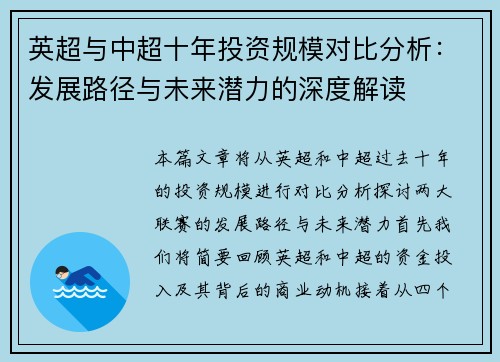 英超与中超十年投资规模对比分析：发展路径与未来潜力的深度解读

本篇文章将从英超和中超过去十年的投资规模进行对比分析探讨两大联赛的发展路径与未来潜力首先我们将简要回顾英超和中超的资金投入及其背后的商业动机接着从四个